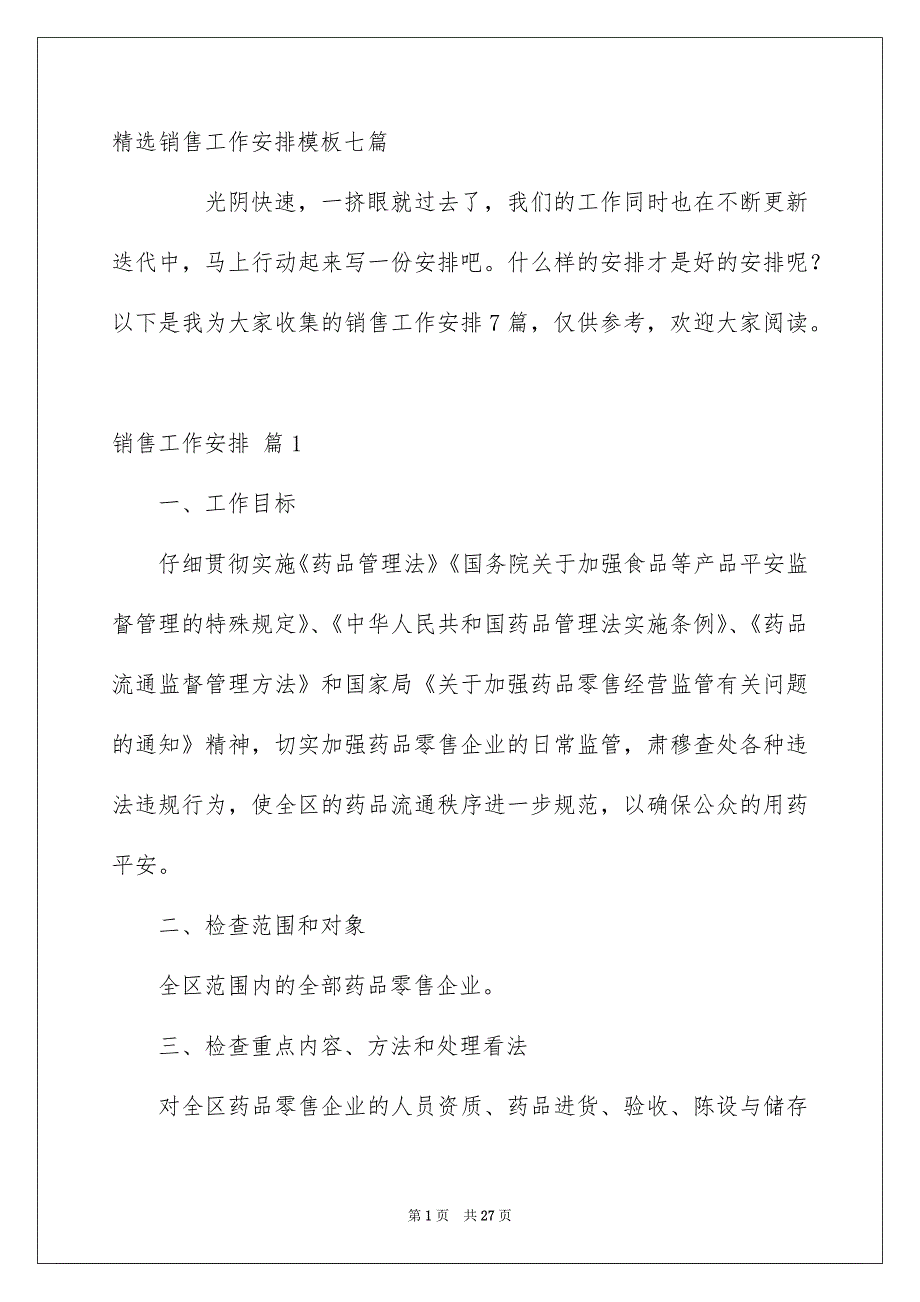 精选销售工作安排模板七篇

光阴快速，一挤眼就过去了，我们的工作同时也在不断更新迭代中，马上行动起来写一份安排吧。什么样的安排才是好的安排呢？以下是我为大家收集的销售工作安排7篇，仅供参考，欢迎大家阅读。

销售工作安排 篇1

一、工作目标

仔细贯彻实施《药品管理法》《国务院关于加强食品等产品平安监督管理的特殊规定》、《中华人民共和国药品管理法实施条例》、《药品流通监督管理方法》和国家局《关于加强药品零售经营监管有关问题的通知》精神，切实加强药品零售企业的日常监管，肃穆查处各种违法违规行为，使全区的药品流通秩序进一步规范，以确保公众的用药平安。

二、检查范围和对象

全区范围内的全部药品零售企业。

三、检查重点内容、方法和处理看法

对全区药品零售企业的人员资质、药品进货、验收、陈设与储存

第1页 共27页